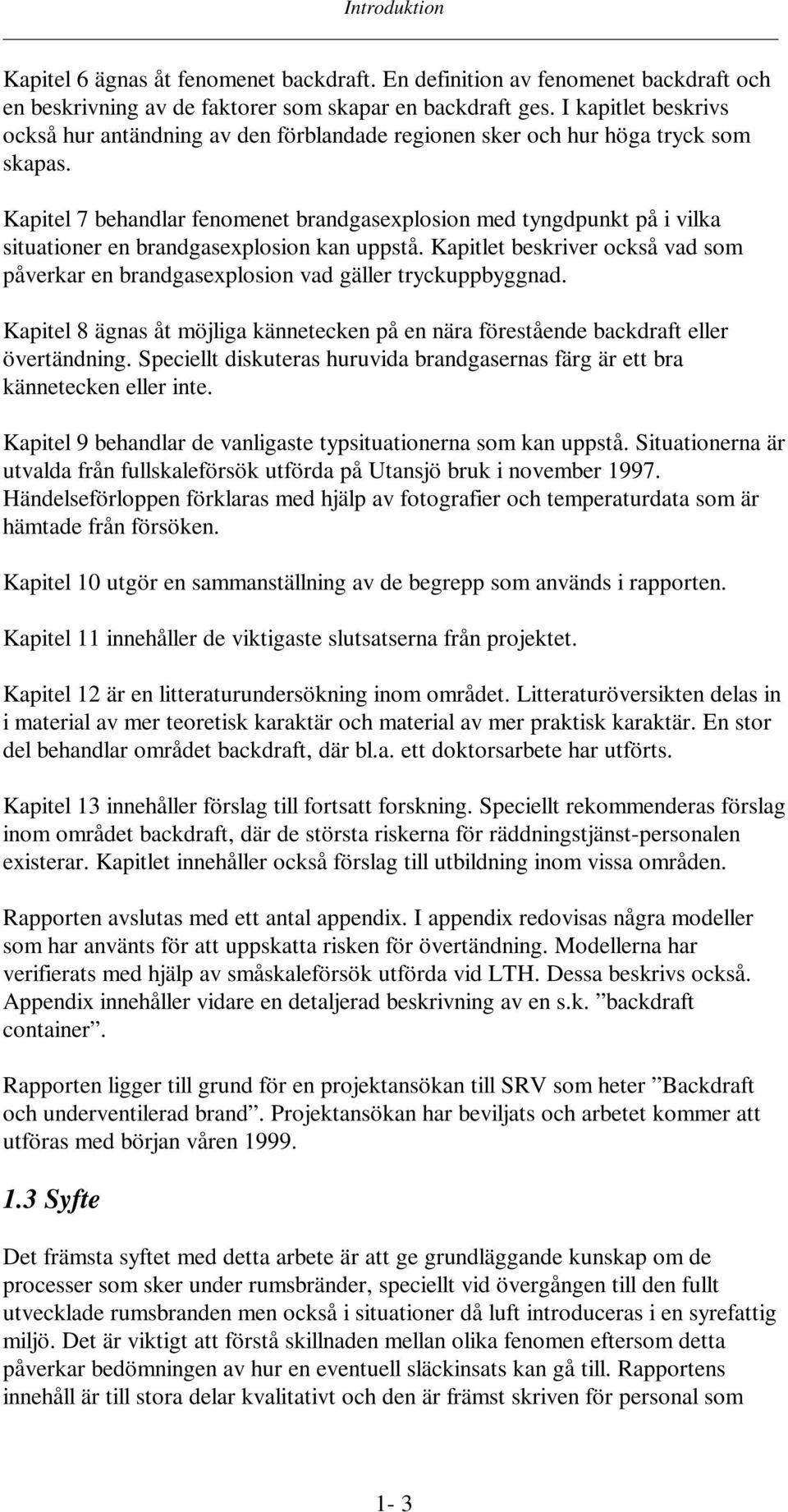 Introduktion

Kapitel 6 ägnas åt fenomenet backdraft. En definition av fenomenet backdraft och en beskrivning av de faktorer som skapar en backdraft ges. I kapitlet beskrivs också hur antändning av den förblandade regionen sker och hur höga tryck som skapas.

Kapitel 7 behandlar fenomenet brandgasexplosion med tyngdpunkt på i vilka situationer en brandgasexplosion kan uppstå. Kapitlet beskriver också vad som påverkar en brandgasexplosion vad gäller tryckuppbyggnad.

Kapitel 8 ägnas åt möjliga kännetecken på en nära förestående backdraft eller övertändning. Speciellt diskuteras huruvida brandgasernas färg är ett bra kännetecken eller inte.

Kapitel 9 behandlar de vanligaste typsituationerna som kan uppstå. Situationerna är utvalda från fullskaleförsök utförda på Utansjö bruk i november 1997. Händelseförloppen förklaras med hjälp av fotografier och temperaturdata som är hämtade från försöken.

Kapitel 10 utgör en sammanställning av de begrepp som används i rapporten.

Kapitel 11 innehåller de viktigaste slutsatserna från projektet.

Kapitel 12 är en litteraturundersökning inom området. Litteraturöversikten delas in i material av mer teoretisk karaktär och material av mer praktisk karaktär. En stor del behandlar området backdraft, där bl.a. ett doktorsarbete har utförts.

Kapitel 13 innehåller förslag till fortsatt forskning. Speciellt rekommenderas förslag inom området backdraft, där de största riskerna för räddningstjänst-personalen existerar. Kapitlet innehåller också förslag till utbildning inom vissa områden.

Rapporten avslutas med ett antal appendix. I appendix redovisas några modeller som har använts för att uppskatta risken för övertändning. Modellerna har verifierats med hjälp av småskaleförsök utförda vid LTH. Dessa beskrivs också. Appendix innehåller vidare en detaljerad beskrivning av en s.k. ”backdraft container”.

Rapporten ligger till grund för en projektansökan till SRV som heter ”Backdraft och underventilerad brand”. Projektansökan har beviljats och arbetet kommer att utföras med början våren 1999.

1.3 Syfte

Det främsta syftet med detta arbete är att ge grundläggande kunskap om de processer som sker under rumsbränder, speciellt vid övergången till den fullt utvecklade rumsbranden men också i situationer då luft introduceras i en syrefattig miljö. Det är viktigt att förstå skillnaden mellan olika fenomen eftersom detta påverkar bedömningen av hur en eventuell släckinsats kan gå till. Rapportens innehåll är till stora delar kvalitativt och den är främst skriven för personal som

1- 3